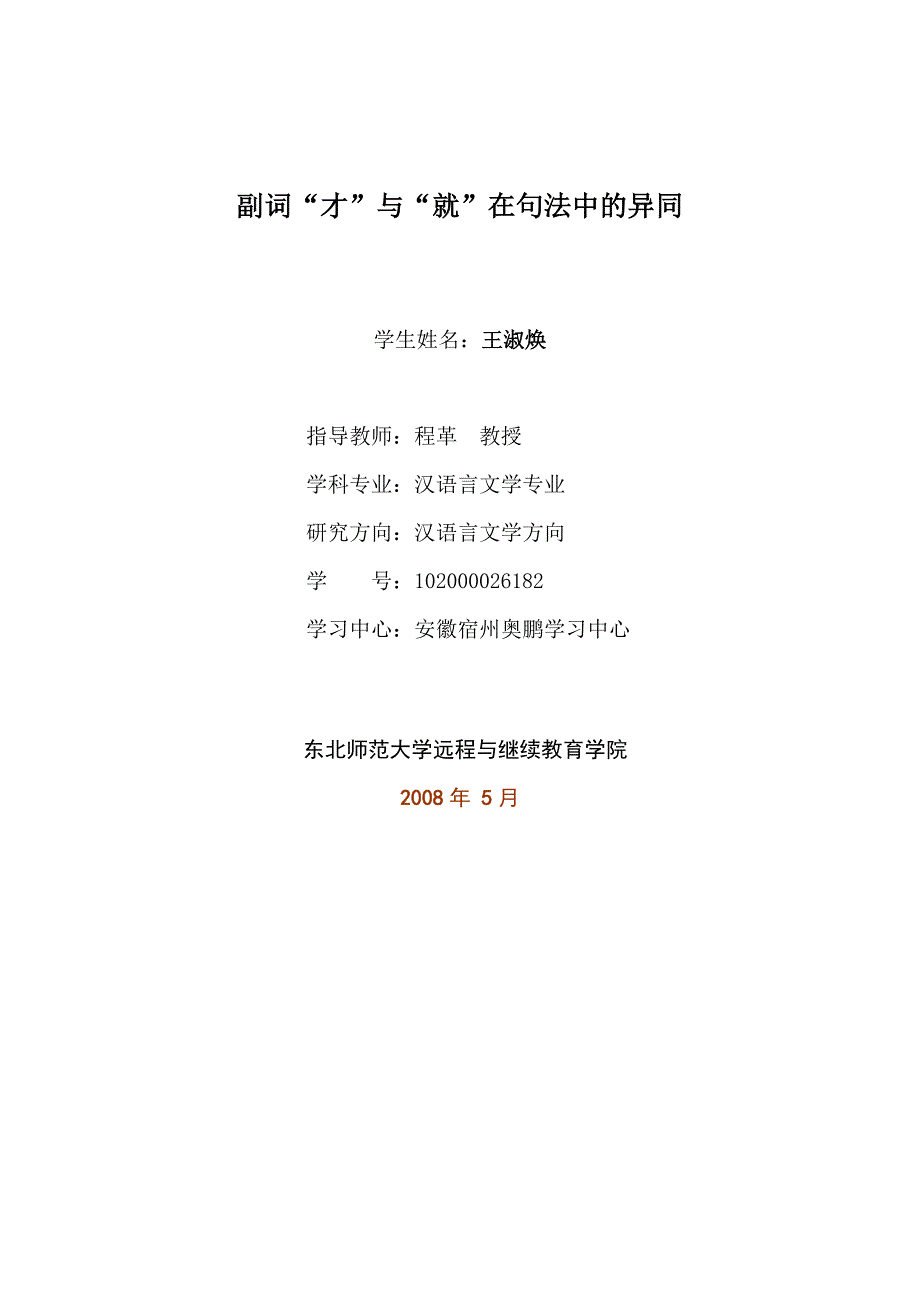 副词“才”与“就”在句法中的异同

学生姓名：王淑焕

指导教师：程革　教授

学科专业：汉语言文学专业

研究方向：汉语言文学方向

学　　号：102000026182

学习中心：安徽宿州奥鹏学习中心

东北师范大学远程与继续教育学院

2008 年 5 月